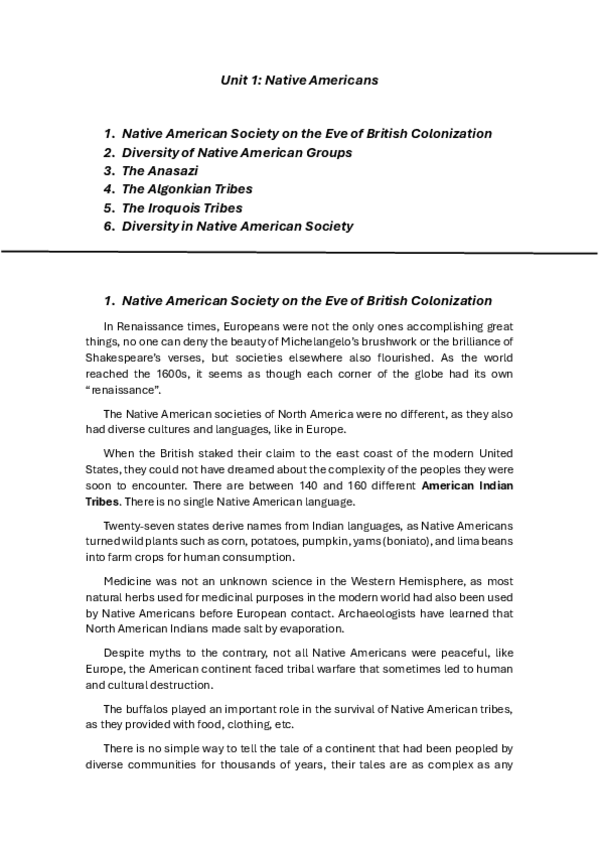 Unit 1: Native Americans

1. Native American Society on the Eve of British Colonization
2. Diversity of Native American Groups
3. The Anasazi
4. The Algonkian Tribes
5. The Iroquois Tribes
6. Diversity in Native American Society

1. Native American Society on the Eve of British Colonization

In Renaissance times, Europeans were not the only ones accomplishing great things, no one can deny the beauty of Michelangelo's brushwork or the brilliance of Shakespeare's verses, but societies elsewhere also flourished. As the world reached the 1600s, it seems as though each corner of the globe had its own "renaissance".

The Native American societies of North America were no different, as they also had diverse cultures and languages, like in Europe.

When the British staked their claim to the east coast of the modern United States, they could not have dreamed about the complexity of the peoples they were soon to encounter. There are between 140 and 160 different American Indian Tribes. There is no single Native American language.

Twenty-seven states derive names from Indian languages, as Native Americans turned wild plants such as corn, potatoes, pumpkin, yams (boniato), and lima beans into farm crops for human consumption.

Medicine was not an unknown science in the Western Hemisphere, as most natural herbs used for medicinal purposes in the modern world had also been used by Native Americans before European contact. Archaeologists have learned that North American Indians made salt by evaporation.

Despite myths to the contrary, not all Native Americans were peaceful, like Europe, the American continent faced tribal warfare that sometimes led to human and cultural destruction.

The buffalos played an important role in the survival of Native American tribes, as they provided with food, clothing, etc.

There is no simple way to tell the tale of a continent that had been peopled by diverse communities for thousands of years, their tales are as complex as any